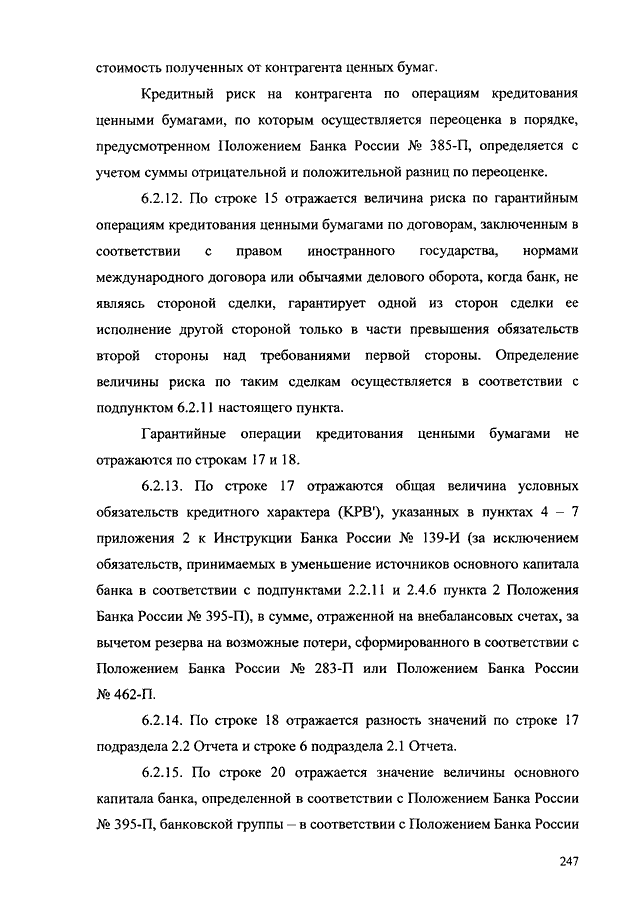 стоимость полученных от контрагента ценных бумаг.

Кредитный риск на контрагента по операциям кредитования ценными бумагами, по которым осуществляется переоценка в порядке, предусмотренном Положением Банка России № 385-П, определяется с учетом суммы отрицательной и положительной разниц по переоценке.

6.2.12. По строке 15 отражается величина риска по гарантийным операциям кредитования ценными бумагами по договорам, заключенным в соответствии с правом иностранного государства, нормами международного договора или обычаями делового оборота, когда банк, не являясь стороной сделки, гарантирует одной из сторон сделки ее исполнение другой стороной только в части превышения обязательств второй стороны над требованиями первой стороны. Определение величины риска по таким сделкам осуществляется в соответствии с подпунктом 6.2.11 настоящего пункта.

Гарантийные операции кредитования ценными бумагами не отражаются по строкам 17 и 18.

6.2.13. По строке 17 отражаются общая величина условных обязательств кредитного характера (КРВ'), указанных в пунктах 4 – 7 приложения 2 к Инструкции Банка России № 139-И (за исключением обязательств, принимаемых в уменьшение источников основного капитала банка в соответствии с подпунктами 2.2.11 и 2.4.6 пункта 2 Положения Банка России № 395-П), в сумме, отраженной на внебалансовых счетах, за вычетом резерва на возможные потери, сформированного в соответствии с Положением Банка России № 283-П или Положением Банка России № 462-П.

6.2.14. По строке 18 отражается разность значений по строке 17 подраздела 2.2 Отчета и строке 6 подраздела 2.1 Отчета.

6.2.15. По строке 20 отражается значение величины основного капитала банка, определенной в соответствии с Положением Банка России № 395-П, банковской группы – в соответствии с Положением Банка России

247